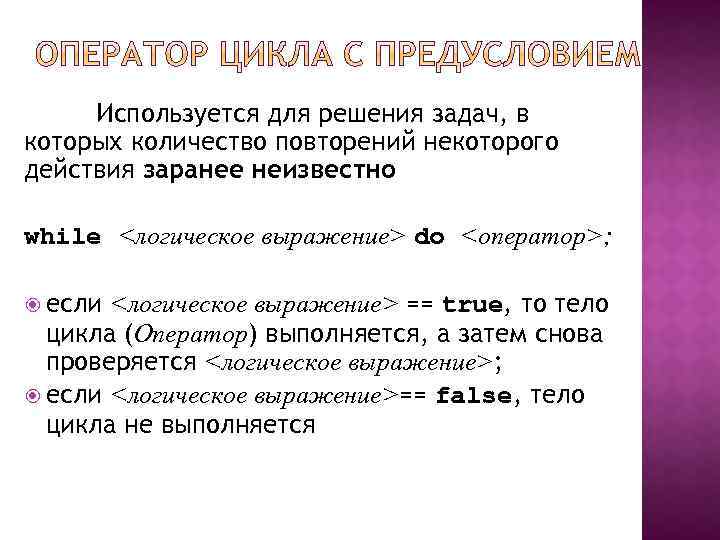 ОПЕРАТОР ЦИКЛА С ПРЕДУСЛОВИЕМ

Используется для решения задач, в которых количество повторений некоторого действия заранее неизвестно

while <логическое выражение> do <оператор>;

• если <логическое выражение> == true, то тело цикла (Оператор) выполняется, а затем снова проверяется <логическое выражение>;
• если <логическое выражение>== false, тело цикла не выполняется